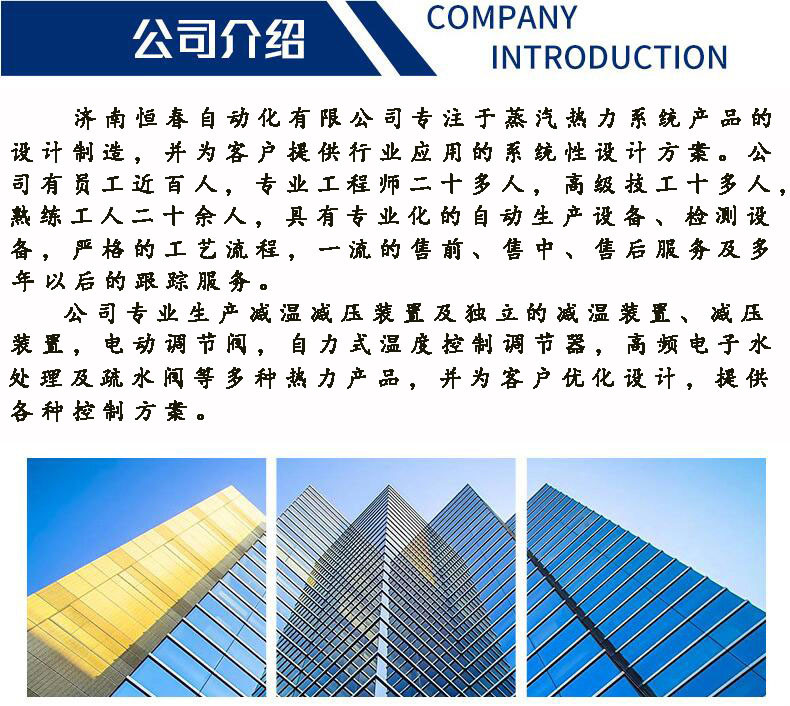 公司介绍

COMPANY
INTRODUCTION

济南恒春自动化有限公司专注于蒸汽热力系统产品的设计制造，并为客户提供行业应用的系统性设计方案。公司有员工近百人，专业工程师二十多人，高级技工十多人，熟练工人二十余人，具有专业化的自动生产设备、检测设备，严格的工艺流程，一流的售前、售中、售后服务及多年以后的跟踪服务。

公司专业生产减温减压装置及独立的减温装置、减压装置，电动调节阀，自力式温度控制调节器，高频电子水处理及疏水阀等多种热力产品，并为客户优化设计，提供各种控制方案。